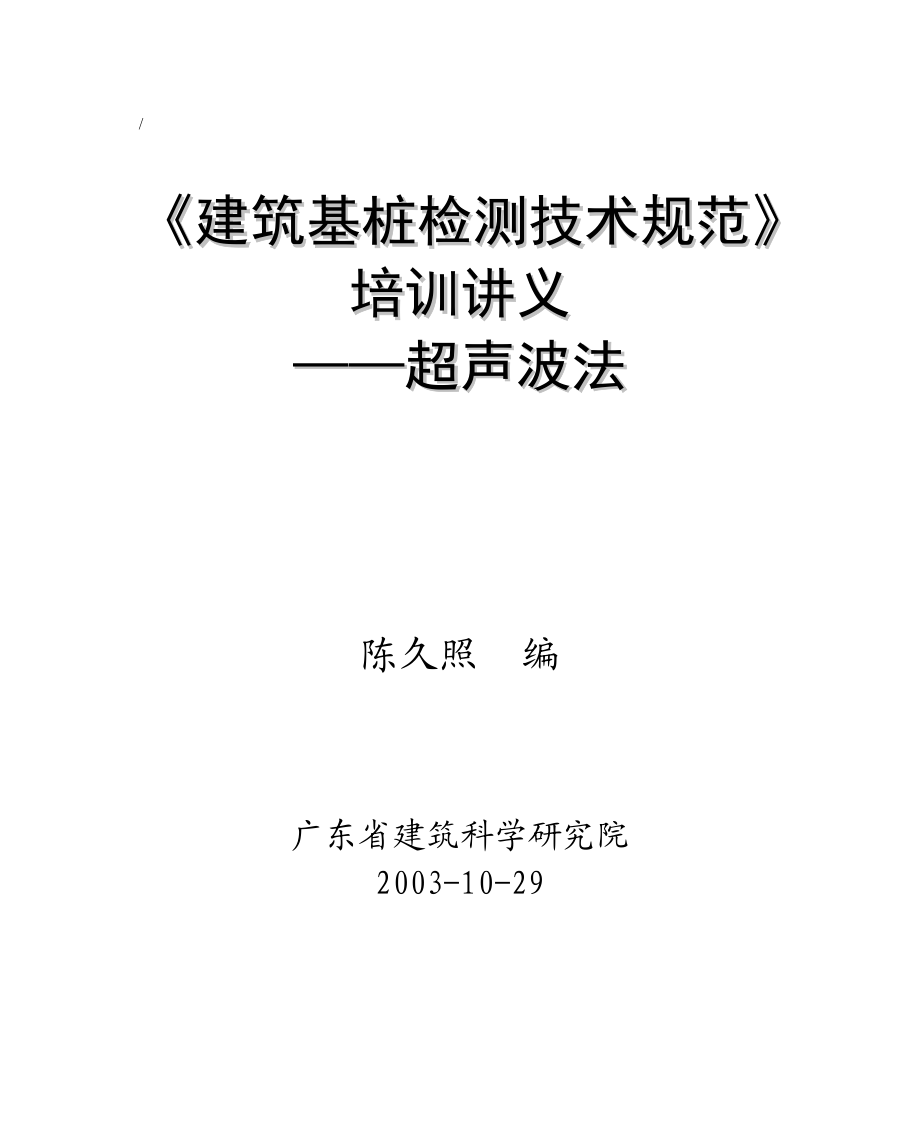 /

《建筑基桩检测技术规范》
培训讲义
——超声波法

陈久照　编

广东省建筑科学研究院
2003-10-29